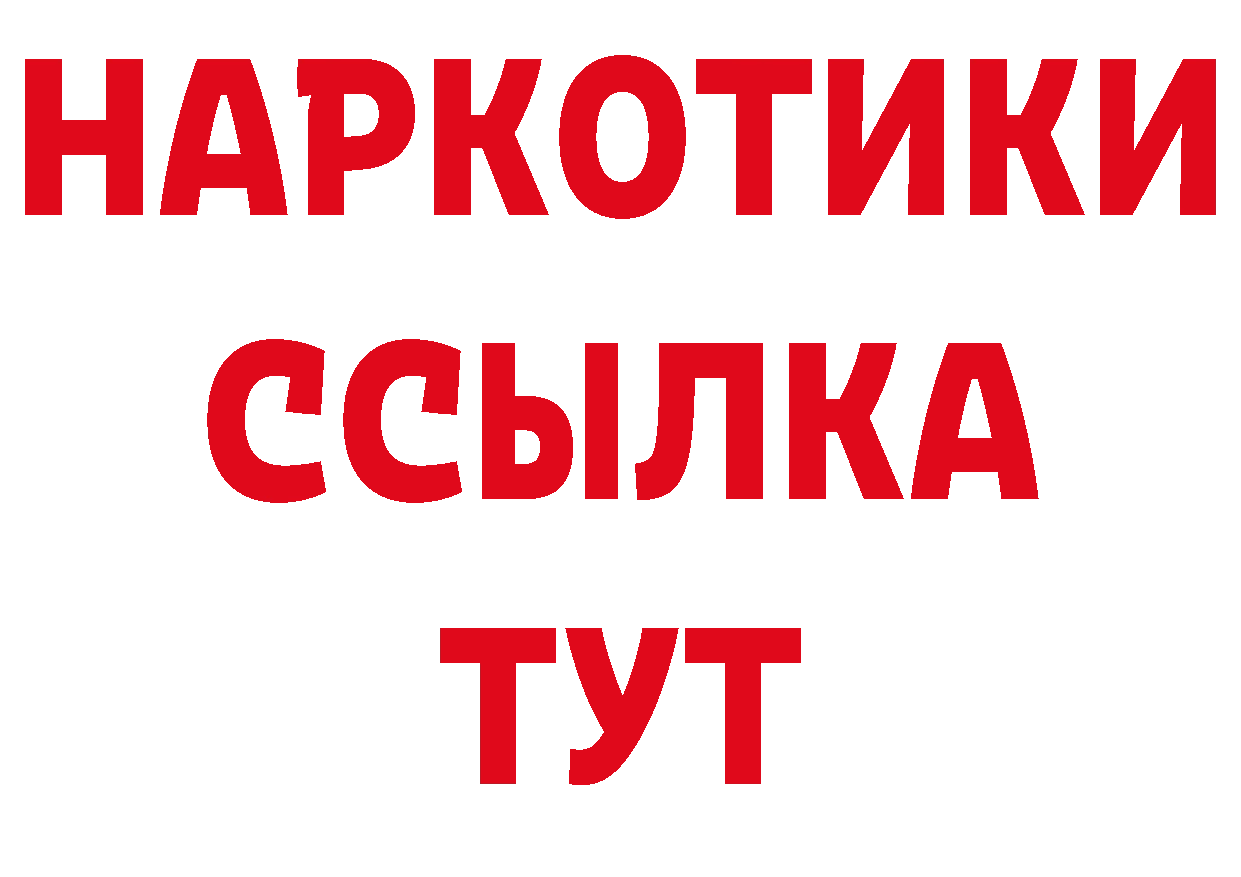 НАРКОТИКИ
ССЫЛКА
ТУТ